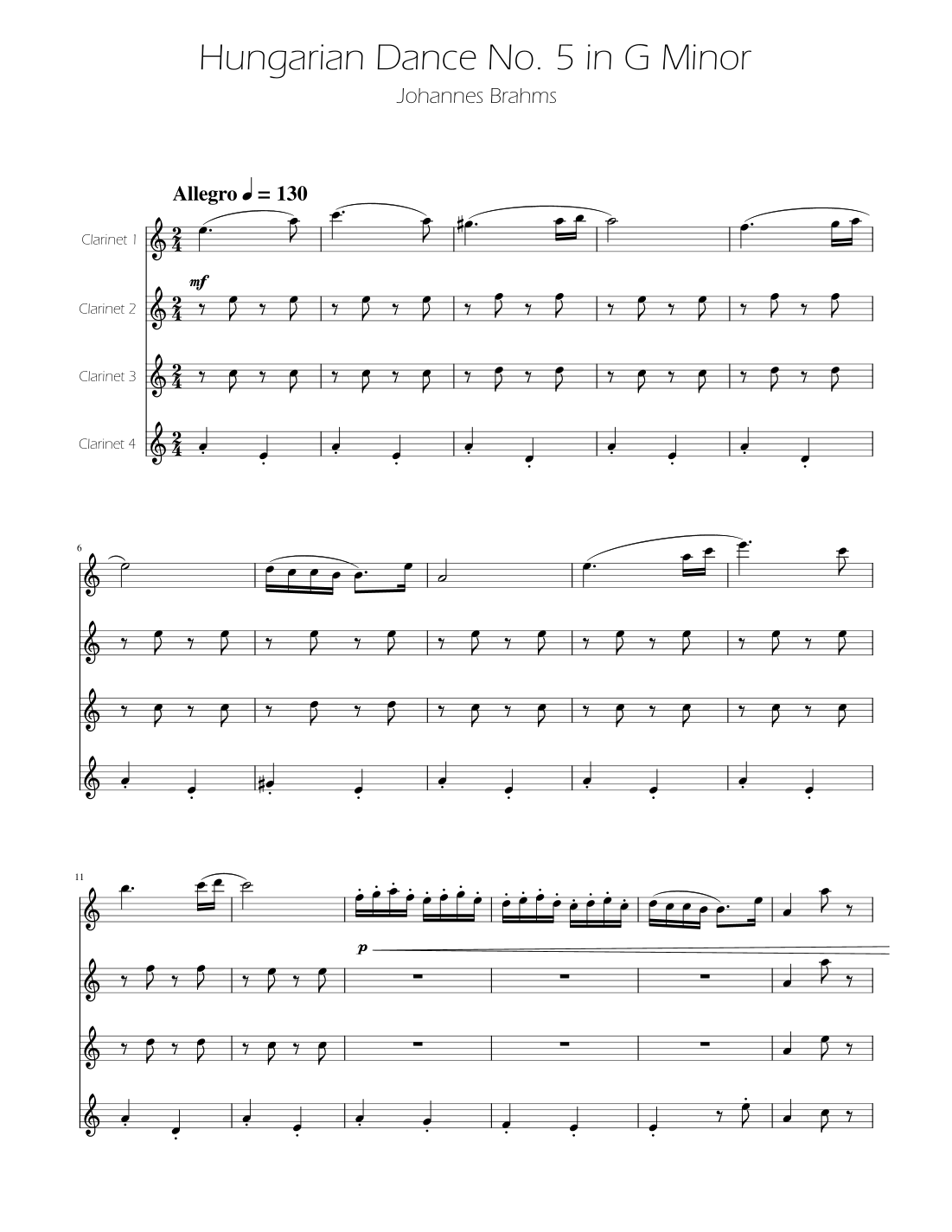 Hungarian Dance No. 5 in G Minor

Johannes Brahms

Allegro ♩ = 130

Clarinet 1

mf

Clarinet 2

Clarinet 3

Clarinet 4

6

11

p